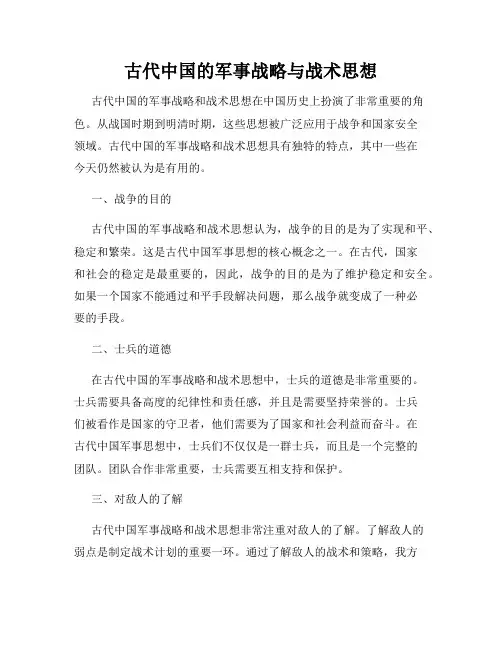 古代中国的军事战略与战术思想

古代中国的军事战略和战术思想在中国历史上扮演了非常重要的角色。从战国时期到明清时期，这些思想被广泛应用于战争和国家安全领域。古代中国的军事战略和战术思想具有独特的特点，其中一些在今天仍然被认为是有用的。

一、战争的目的

古代中国的军事战略和战术思想认为，战争的目的是为了实现和平、稳定和繁荣。这是古代中国军事思想的核心概念之一。在古代，国家和社会的稳定是最重要的，因此，战争的目的是为了维护稳定和安全。如果一个国家不能通过和平手段解决问题，那么战争就变成了一种必要的手段。

二、士兵的道德

在古代中国的军事战略和战术思想中，士兵的道德是非常重要的。士兵需要具备高度的纪律性和责任感，并且是需要坚持荣誉的。士兵们被看作是国家的守卫者，他们需要为了国家和社会利益而奋斗。在古代中国军事思想中，士兵们不仅仅是一群士兵，而且是一个完整的团队。团队合作非常重要，士兵需要互相支持和保护。

三、对敌人的了解

古代中国军事战略和战术思想非常注重对敌人的了解。了解敌人的弱点是制定战术计划的重要一环。通过了解敌人的战术和策略，我方